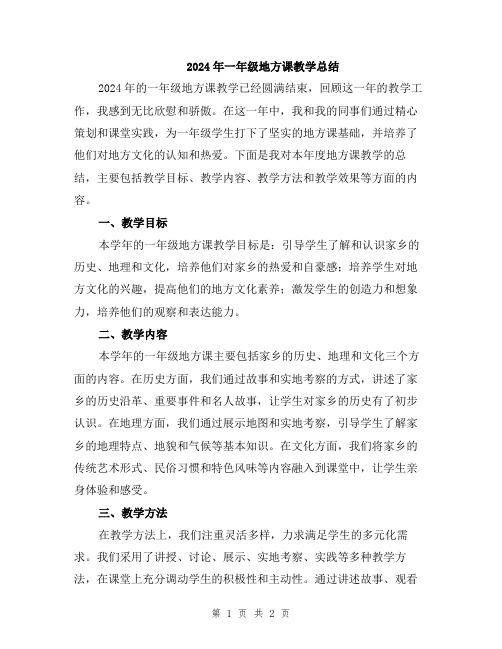 2024年一年级地方课教学总结

2024年的一年级地方课教学已经圆满结束，回顾这一年的教学工作，我感到无比欣慰和骄傲。在这一年中，我和我的同事们通过精心策划和课堂实践，为一年级学生打下了坚实的地方课基础，并培养了他们对地方文化的认知和热爱。下面是我对本年度地方课教学的总结，主要包括教学目标、教学内容、教学方法和教学效果等方面的内容。

一、教学目标

本学年的一年级地方课教学目标是：引导学生了解和认识家乡的历史、地理和文化，培养他们对家乡的热爱和自豪感；培养学生对地方文化的兴趣，提高他们的地方文化素养；激发学生的创造力和想象力，培养他们的观察和表达能力。

二、教学内容

本学年的一年级地方课主要包括家乡的历史、地理和文化三个方面的内容。在历史方面，我们通过故事和实地考察的方式，讲述了家乡的历史沿革、重要事件和名人故事，让学生对家乡的历史有了初步认识。在地理方面，我们通过展示地图和实地考察，引导学生了解家乡的地理特点、地貌和气候等基本知识。在文化方面，我们将家乡的传统艺术形式、民俗习惯和特色风味等内容融入到课堂中，让学生亲身体验和感受。

三、教学方法

在教学方法上，我们注重灵活多样，力求满足学生的多元化需求。我们采用了讲授、讨论、展示、实地考察、实践等多种教学方法，在课堂上充分调动学生的积极性和主动性。通过讲述故事、观看

第 1 页 共 2 页